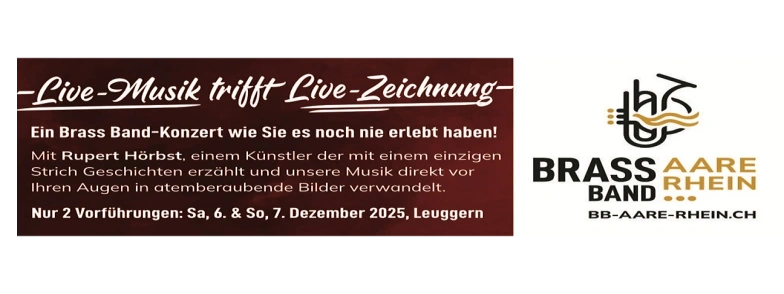 Live-Musik trifft Live-Zeichnung

Ein Brass Band-Konzert wie Sie es noch nie erlebt haben!

Mit Rupert Hörbst, einem Künstler der mit einem einzigen Strich Geschichten erzählt und unsere Musik direkt vor Ihren Augen in atemberaubende Bilder verwandelt.

Nur 2 Vorführungen: Sa, 6. & So, 7. Dezember 2025, Leuggern

BRASS BAND AARE RHEIN

BB-AARE-RHEIN.CH